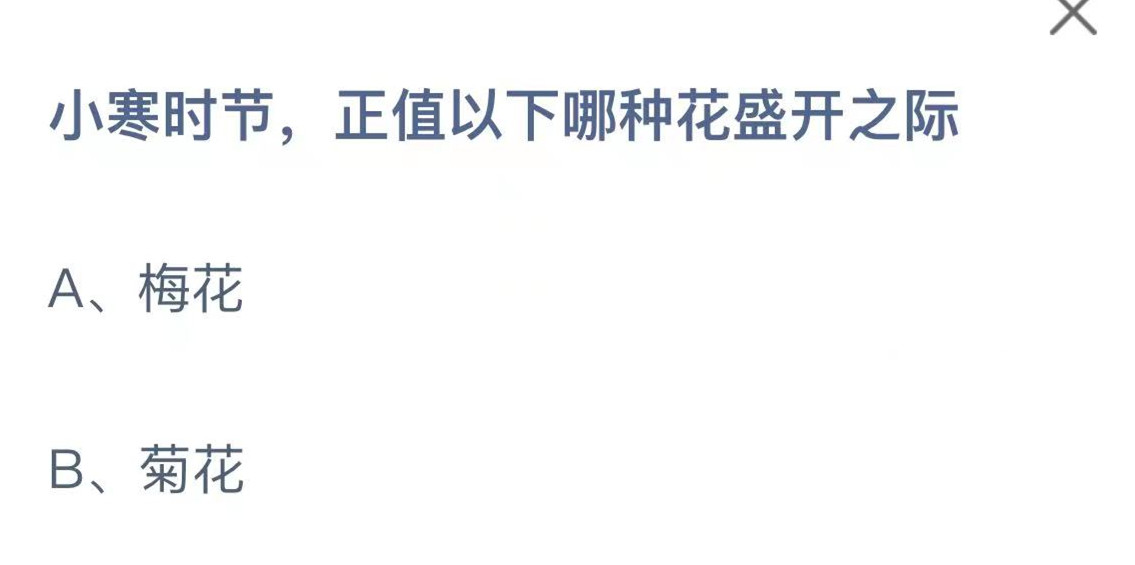 小寒时节，正值以下哪种花盛开之际

A、梅花

B、菊花